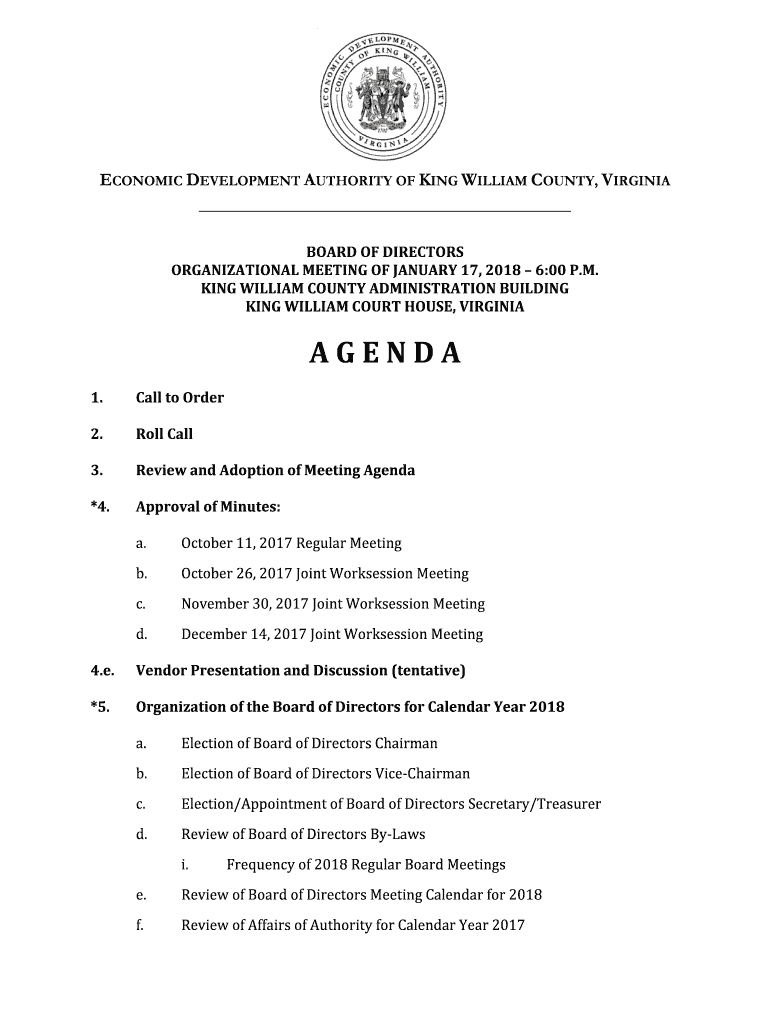 ECONOMIC DEVELOPMENT AUTHORITY COUNTY OF KING WILLIAM VIRGINIA

ECONOMIC DEVELOPMENT AUTHORITY OF KING WILLIAM COUNTY, VIRGINIA

BOARD OF DIRECTORS
ORGANIZATIONAL MEETING OF JANUARY 17, 2018 – 6:00 P.M.
KING WILLIAM COUNTY ADMINISTRATION BUILDING
KING WILLIAM COURT HOUSE, VIRGINIA

AGENDA

1. Call to Order

2. Roll Call

3. Review and Adoption of Meeting Agenda

*4. Approval of Minutes:

a. October 11, 2017 Regular Meeting

b. October 26, 2017 Joint Worksession Meeting

c. November 30, 2017 Joint Worksession Meeting

d. December 14, 2017 Joint Worksession Meeting

4.e. Vendor Presentation and Discussion (tentative)

*5. Organization of the Board of Directors for Calendar Year 2018

a. Election of Board of Directors Chairman

b. Election of Board of Directors Vice-Chairman

c. Election/Appointment of Board of Directors Secretary/Treasurer

d. Review of Board of Directors By-Laws

i. Frequency of 2018 Regular Board Meetings

e. Review of Board of Directors Meeting Calendar for 2018

f. Review of Affairs of Authority for Calendar Year 2017